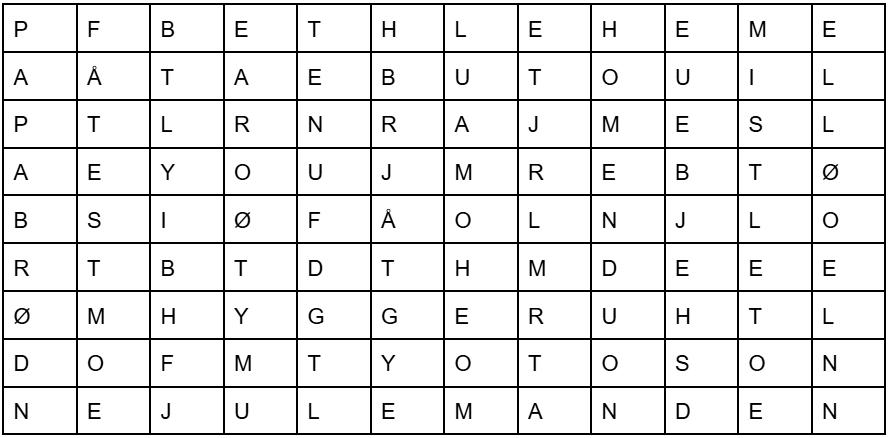 | P | F | B | E | T | H | L | E | H | E | M | E |
|---|---|---|---|---|---|---|---|---|---|---|---|
| A | Å | T | A | E | B | U | T | O | U | I | L |
| P | T | L | R | N | R | A | J | M | E | S | L |
| A | E | Y | O | U | J | M | R | E | B | T | Ø |
| B | S | I | Ø | F | Å | O | L | N | J | L | O |
| R | T | B | T | D | T | H | M | D | E | E | E |
| Ø | M | H | Y | G | G | E | R | U | H | T | L |
| D | O | F | M | T | Y | O | T | O | S | O | N |
| N | E | J | U | L | E | M | A | N | D | E | N |